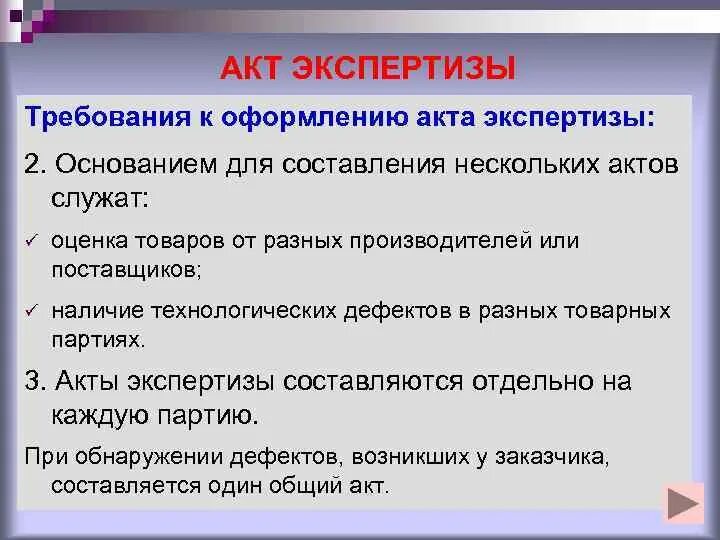 АКТ ЭКСПЕРТИЗЫ

Требования к оформлению акта экспертизы:

2. Основанием для составления нескольких актов служат:

✓ оценка товаров от разных производителей или поставщиков;

✓ наличие технологических дефектов в разных товарных партиях.

3. Акты экспертизы составляются отдельно на каждую партию.

При обнаружении дефектов, возникших у заказчика, составляется один общий акт.